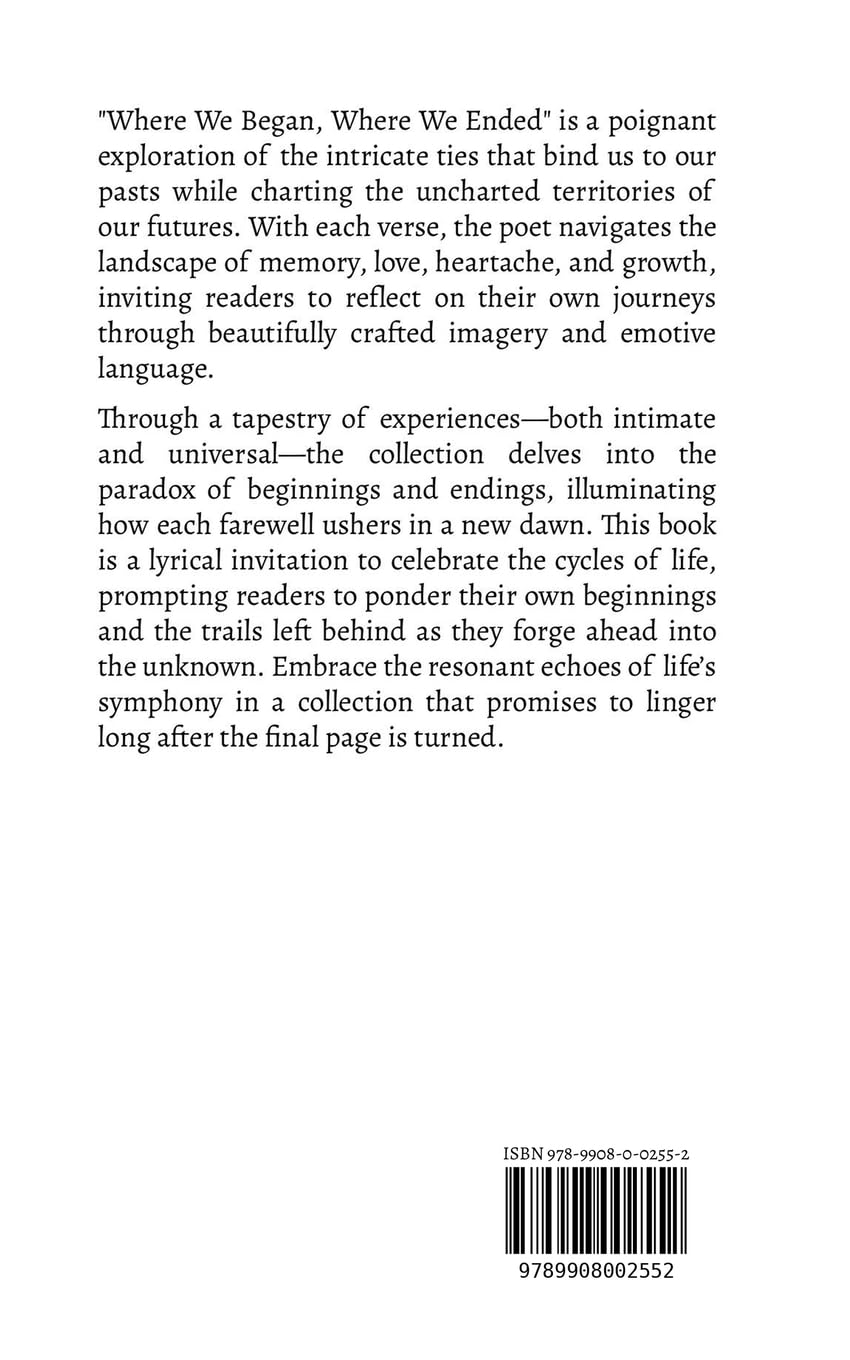 "Where We Began, Where We Ended" is a poignant exploration of the intricate ties that bind us to our pasts while charting the uncharted territories of our futures. With each verse, the poet navigates the landscape of memory, love, heartache, and growth, inviting readers to reflect on their own journeys through beautifully crafted imagery and emotive language.

Through a tapestry of experiences—both intimate and universal—the collection delves into the paradox of beginnings and endings, illuminating how each farewell ushers in a new dawn. This book is a lyrical invitation to celebrate the cycles of life, prompting readers to ponder their own beginnings and the trails left behind as they forge ahead into the unknown. Embrace the resonant echoes of life's symphony in a collection that promises to linger long after the final page is turned.

ISBN 978-9908-0-0255-2

9789908002552